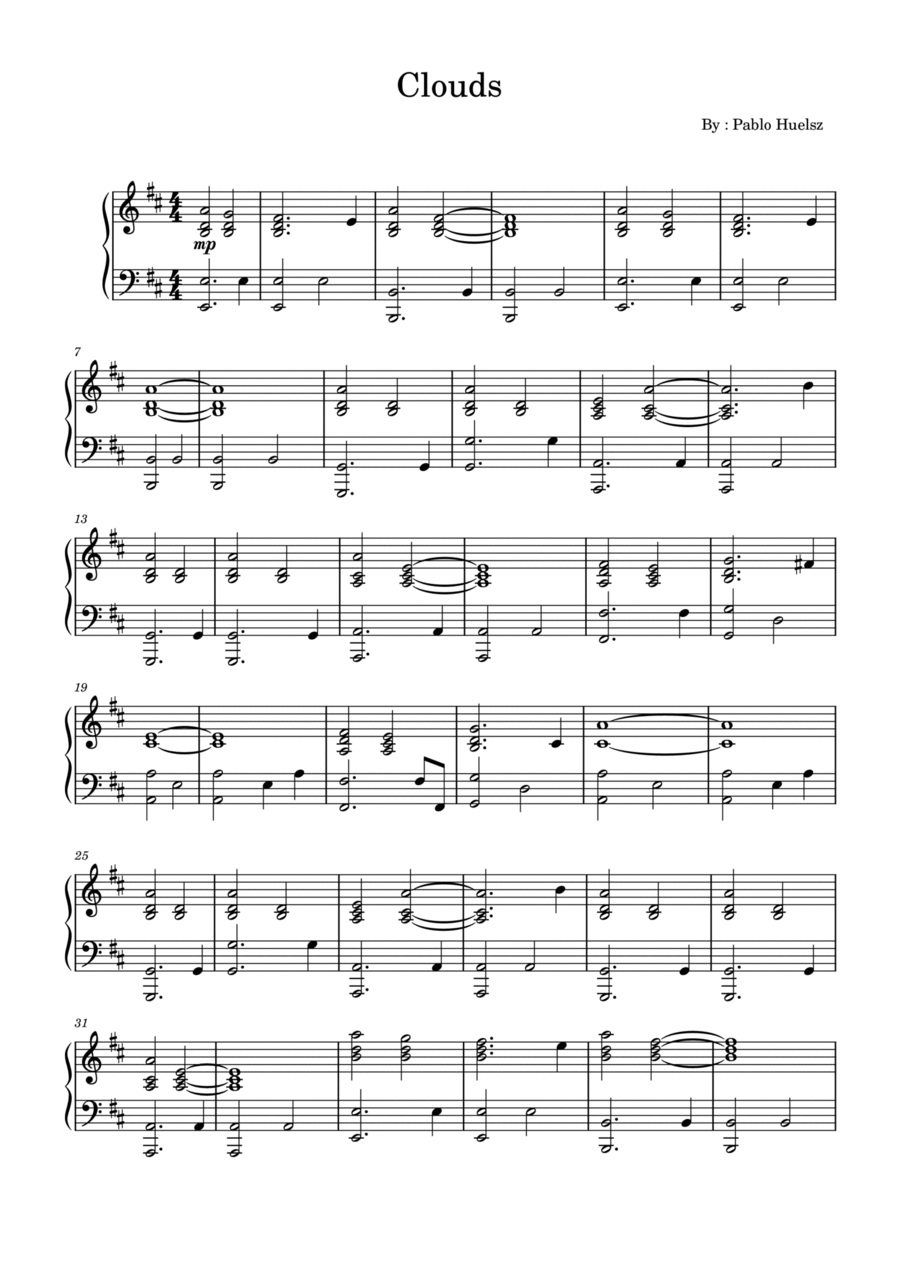 Clouds

By : Pablo Huelsz

mp

7

13

19

25

31